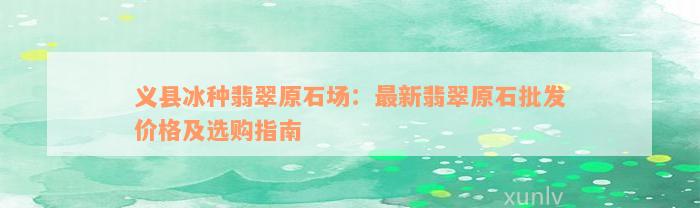 义县冰种翡翠原石场：最新翡翠原石批发价格及选购指南

xunlv